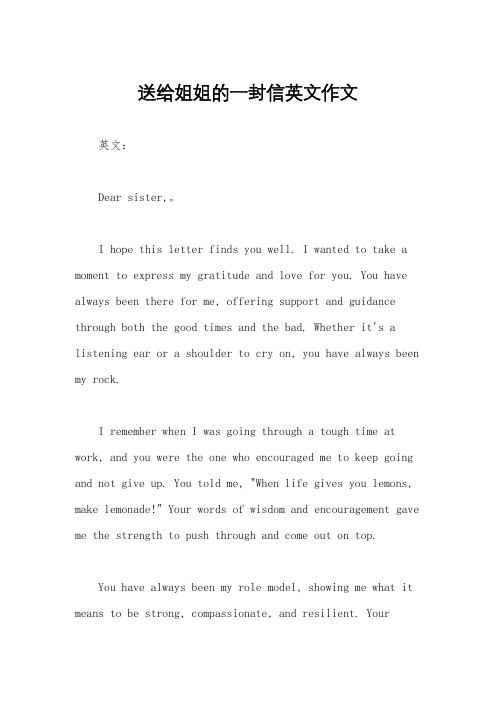 送给姐姐的一封信英文作文

英文：

Dear sister,。

I hope this letter finds you well. I wanted to take a moment to express my gratitude and love for you. You have always been there for me, offering support and guidance through both the good times and the bad. Whether it's a listening ear or a shoulder to cry on, you have always been my rock.

I remember when I was going through a tough time at work, and you were the one who encouraged me to keep going and not give up. You told me, "When life gives you lemons, make lemonade!" Your words of wisdom and encouragement gave me the strength to push through and come out on top.

You have always been my role model, showing me what it means to be strong, compassionate, and resilient. Your